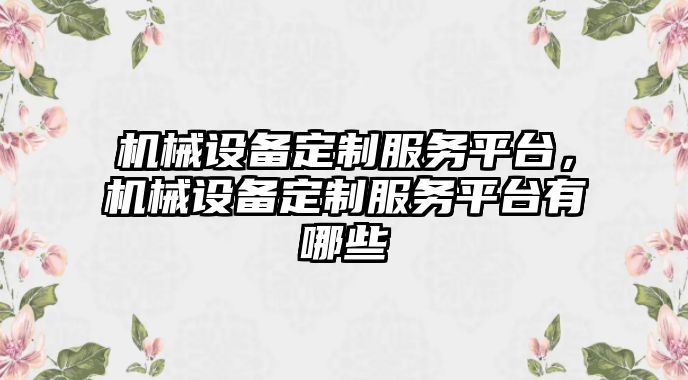 机械设备定制服务平台，机械设备定制服务平台有哪些